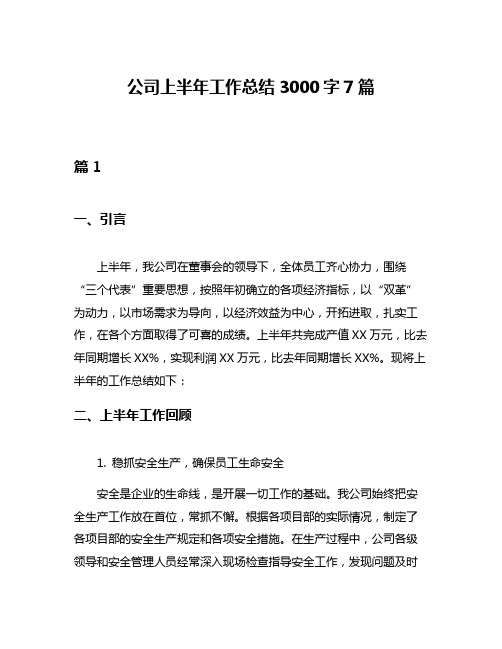 公司上半年工作总结 3000 字 7 篇

篇 1

一、引言

上半年，我公司在董事会的领导下，全体员工齐心协力，围绕“三个代表”重要思想，按照年初确立的各项经济指标，以“双革”为动力，以市场需求为导向，以经济效益为中心，开拓进取，扎实工作，在各个方面取得了可喜的成绩。上半年共完成产值 XX 万元，比去年同期增长 XX%，实现利润 XX 万元，比去年同期增长 XX%。现将上半年的工作总结如下：

二、上半年工作回顾

1. 稳抓安全生产，确保员工生命安全

安全是企业的生命线，是开展一切工作的基础。我公司始终把安全生产工作放在首位，常抓不懈。根据各项目部的实际情况，制定了各项目部的安全生产规定和各项安全措施。在生产过程中，公司各级领导和安全管理人员经常深入现场检查指导安全工作，发现问题及时